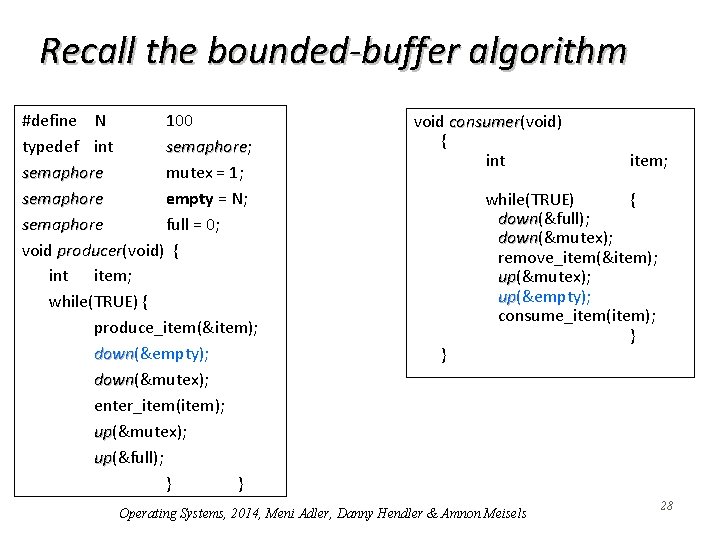 Recall the bounded-buffer algorithm

#define N 100
typedef int semaphore;
semaphore mutex = 1;
semaphore empty = N;
semaphore full = 0;
void producer(void) {
int item;
while(TRUE) {
produce_item(&item);
down(&empty);
down(&mutex);
enter_item(item);
up(&mutex);
up(&full);
} }

void consumer(void)
{
int item;

while(TRUE) {
down(&full);
down(&mutex);
remove_item(&item);
up(&mutex);
up(&empty);
consume_item(item);
}
}

Operating Systems, 2014, Meni Adler, Danny Hendler & Amnon Meisels

28